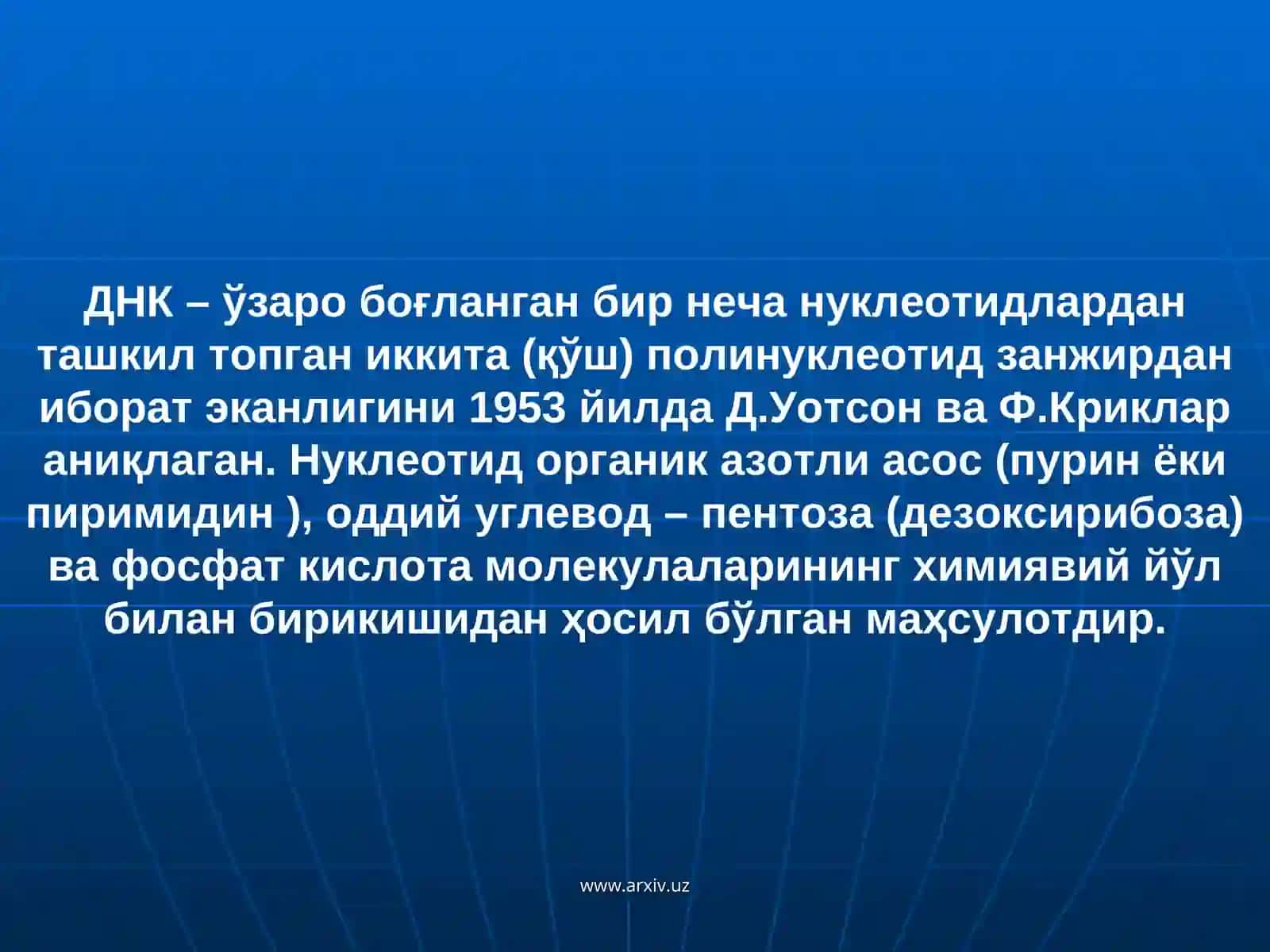 ДНК – ўзаро боғланган бир неча нуклеотидлардан ташкил топган иккита (қўш) полинуклеотид занжирдан иборат эканлигини 1953 йилда Д.Уотсон ва Ф.Криклар аниқлаган. Нуклеотид органик азотли асос (пурин ёки пиримидин ), оддий углевод – пентоза (дезоксирибоза) ва фосфат кислота молекулаларининг химиявий йўл билан бирикишидан ҳосил бўлган маҳсулотдир.

www.arxiv.uz